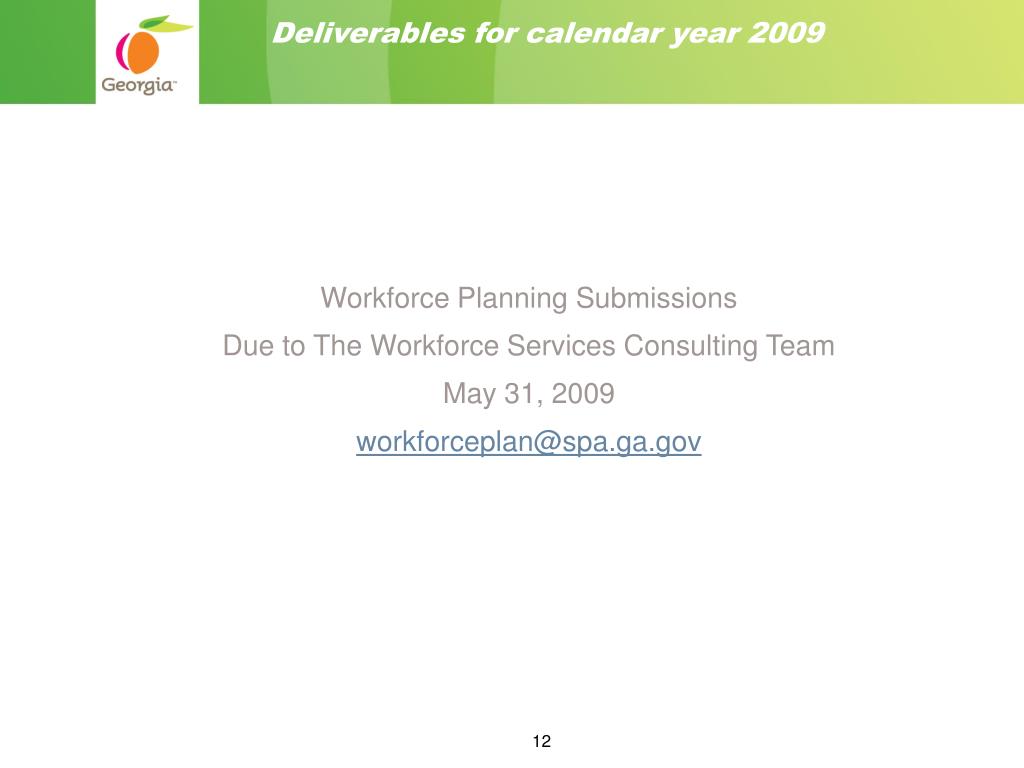 Georgia™

Deliverables for calendar year 2009

Workforce Planning Submissions

Due to The Workforce Services Consulting Team

May 31, 2009

workforceplan@spa.ga.gov

12